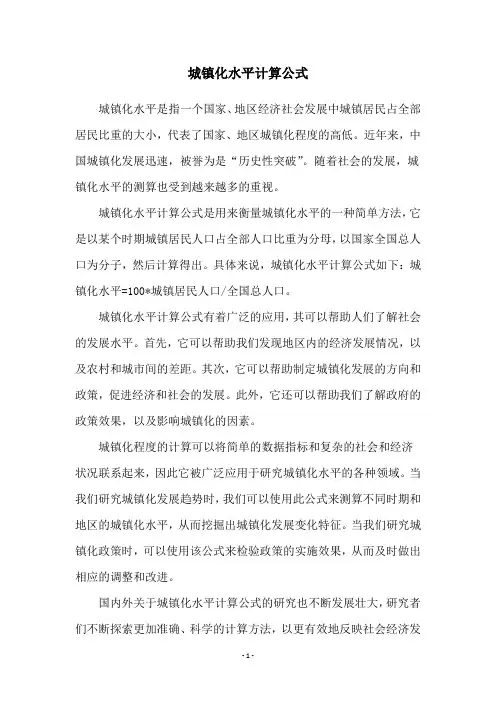 城镇化水平计算公式

城镇化水平是指一个国家、地区经济社会发展中城镇居民占全部居民比重的大小，代表了国家、地区城镇化程度的高低。近年来，中国城镇化发展迅速，被誉为是“历史性突破”。随着社会的发展，城镇化水平的测算也受到越来越多的重视。

城镇化水平计算公式是用来衡量城镇化水平的一种简单方法，它是以某个时期城镇居民人口占全部人口比重为分母，以国家全国总人口为分子，然后计算得出。具体来说，城镇化水平计算公式如下：城镇化水平=100*城镇居民人口/全国总人口。

城镇化水平计算公式有着广泛的应用，其可以帮助人们了解社会的发展水平。首先，它可以帮助我们发现地区内的经济发展情况，以及农村和城市间的差距。其次，它可以帮助制定城镇化发展的方向和政策，促进经济和社会的发展。此外，它还可以帮助我们了解政府的政策效果，以及影响城镇化的因素。

城镇化程度的计算可以将简单的数据指标和复杂的社会和经济状况联系起来，因此它被广泛应用于研究城镇化水平的各种领域。当我们研究城镇化发展趋势时，我们可以使用此公式来测算不同时期和地区的城镇化水平，从而挖掘出城镇化发展变化特征。当我们研究城镇化政策时，可以使用该公式来检验政策的实施效果，从而及时做出相应的调整和改进。

国内外关于城镇化水平计算公式的研究也不断发展壮大，研究者们不断探索更加准确、科学的计算方法，以更有效地反映社会经济发

- 1 -